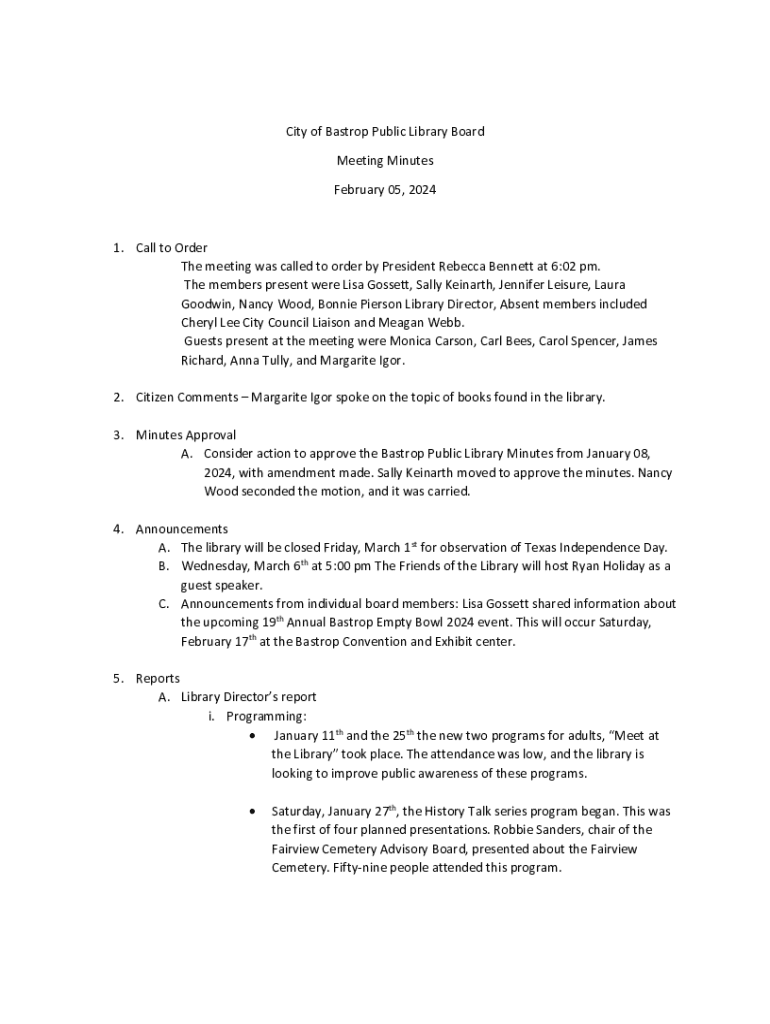 City of Bastrop Public Library Board

Meeting Minutes

February 05, 2024

1. Call to Order

The meeting was called to order by President Rebecca Bennett at 6:02 pm.
The members present were Lisa Gossett, Sally Keinarth, Jennifer Leisure, Laura Goodwin, Nancy Wood, Bonnie Pierson Library Director, Absent members included Cheryl Lee City Council Liaison and Meagan Webb.
Guests present at the meeting were Monica Carson, Carl Bees, Carol Spencer, James Richard, Anna Tully, and Margarite Igor.

2. Citizen Comments – Margarite Igor spoke on the topic of books found in the library.

3. Minutes Approval

A. Consider action to approve the Bastrop Public Library Minutes from January 08, 2024, with amendment made. Sally Keinarth moved to approve the minutes. Nancy Wood seconded the motion, and it was carried.

4. Announcements

A. The library will be closed Friday, March 1$^{st}$ for observation of Texas Independence Day.
B. Wednesday, March 6$^{th}$ at 5:00 pm The Friends of the Library will host Ryan Holiday as a guest speaker.
C. Announcements from individual board members: Lisa Gossett shared information about the upcoming 19$^{th}$ Annual Bastrop Empty Bowl 2024 event. This will occur Saturday, February 17$^{th}$ at the Bastrop Convention and Exhibit center.

5. Reports

A. Library Director's report

i. Programming:

• January 11$^{th}$ and the 25$^{th}$ the new two programs for adults, "Meet at the Library" took place. The attendance was low, and the library is looking to improve public awareness of these programs.

• Saturday, January 27$^{th}$, the History Talk series program began. This was the first of four planned presentations. Robbie Sanders, chair of the Fairview Cemetery Advisory Board, presented about the Fairview Cemetery. Fifty-nine people attended this program.